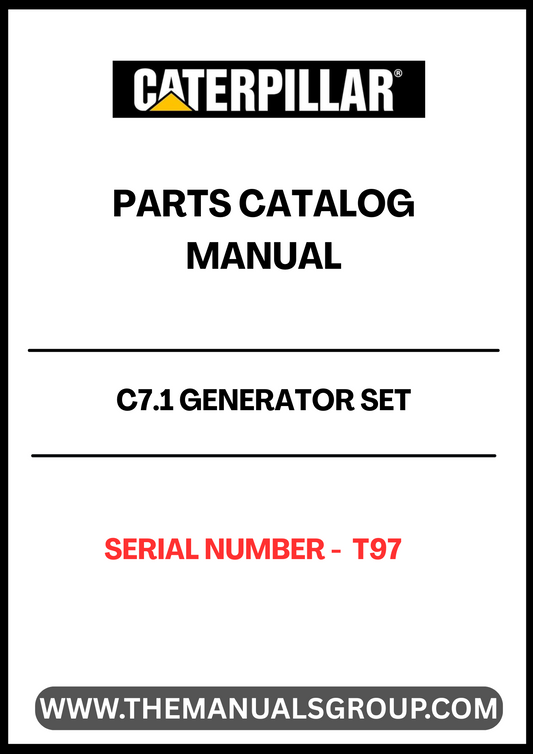 CATERPILLAR®

PARTS CATALOG MANUAL

C7.1 GENERATOR SET

SERIAL NUMBER - T97

WWW.THEMANUALSGROUP.COM